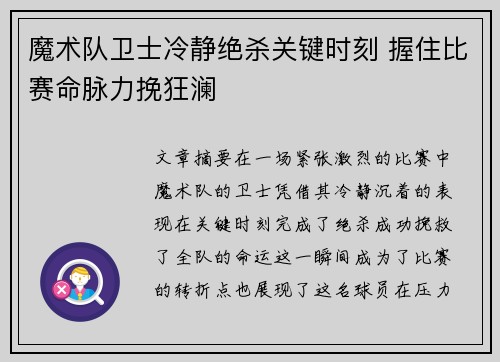 魔术队卫士冷静绝杀关键时刻 握住比赛命脉力挽狂澜

文章摘要在一场紧张激烈的比赛中魔术队的卫士凭借其冷静沉着的表现在关键时刻完成了绝杀成功挽救了全队的命运这一瞬间成为了比赛的转折点也展现了这名球员在压力